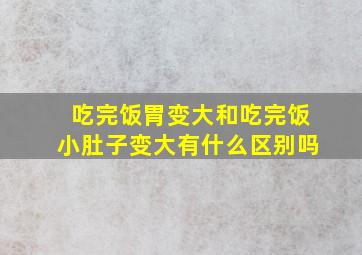 吃完饭胃变大和吃完饭小肚子变大有什么区别吗